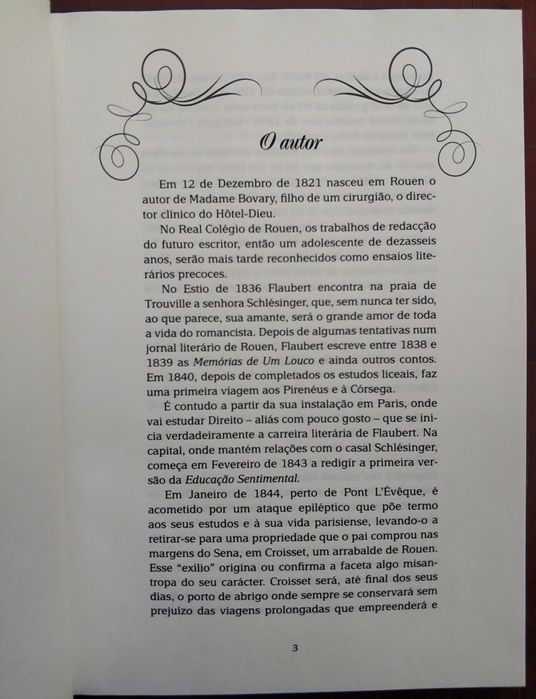 O autor

Em 12 de Dezembro de 1821 nasceu em Rouen o autor de Madame Bovary, filho de um cirurgião, o director clínico do Hôtel-Dieu.

No Real Colégio de Rouen, os trabalhos de redacção do futuro escritor, então um adolescente de dezasseis anos, serão mais tarde reconhecidos como ensaios literários precoces.

No Estio de 1836 Flaubert encontra na praia de Trouville a senhora Schlésinger, que, sem nunca ter sido, ao que parece, sua amante, será o grande amor de toda a vida do romancista. Depois de algumas tentativas num jornal literário de Rouen, Flaubert escreve entre 1838 e 1839 as Memórias de Um Louco e ainda outros contos. Em 1840, depois de completados os estudos liceais, faz uma primeira viagem aos Pirenéus e à Córsega.

É contudo a partir da sua instalação em Paris, onde vai estudar Direito – aliás com pouco gosto – que se inicia verdadeiramente a carreira literária de Flaubert. Na capital, onde mantém relações com o casal Schlésinger, começa em Fevereiro de 1843 a redigir a primeira versão da Educação Sentimental.

Em Janeiro de 1844, perto de Pont L'Évêque, é acometido por um ataque epiléptico que põe termo aos seus estudos e à sua vida parisiense, levando-o a retirar-se para uma propriedade que o pai comprou nas margens do Sena, em Croisset, um arrabalde de Rouen. Esse "exílio" origina ou confirma a faceta algo misantropa do seu carácter. Croisset será, até final dos seus dias, o porto de abrigo onde sempre se conservará sem prejuízo das viagens prolongadas que empreenderá e

3